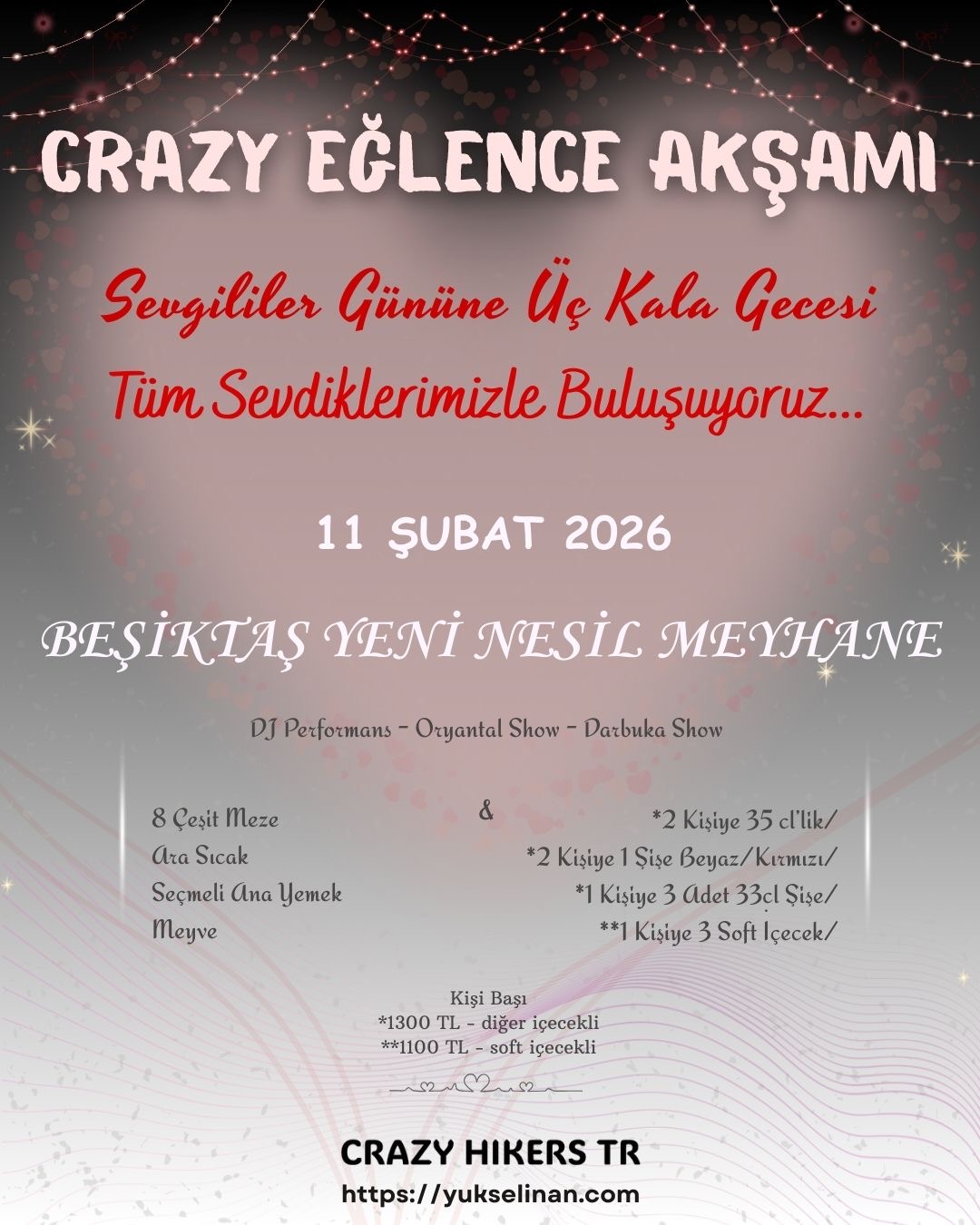 CRAZY EĞLENCE AKŞAMI

Sevgililer Gününe Üç Kala Gecesi

Tüm Sevdiklerimizle Buluşuyoruz...

11 ŞUBAT 2026

BEŞİKTAŞ YENİ NESİL MEYHANE

DJ Performans - Oryantal Show - Darbuka Show

8 Çeşit Meze
Ara Sıcak
Seçmeli Ana Yemek
Meyve

&

*2 Kişiye 35 cl'lik/
*2 Kişiye 1 Şişe Beyaz/Kırmızı/
*1 Kişiye 3 Adet 33cl Şişe/
**1 Kişiye 3 Soft İçecek/

Kişi Başı
*1300 TL - diğer içecekli
**1100 TL - soft içecekli

CRAZY HIKERS TR
https://yukselinan.com